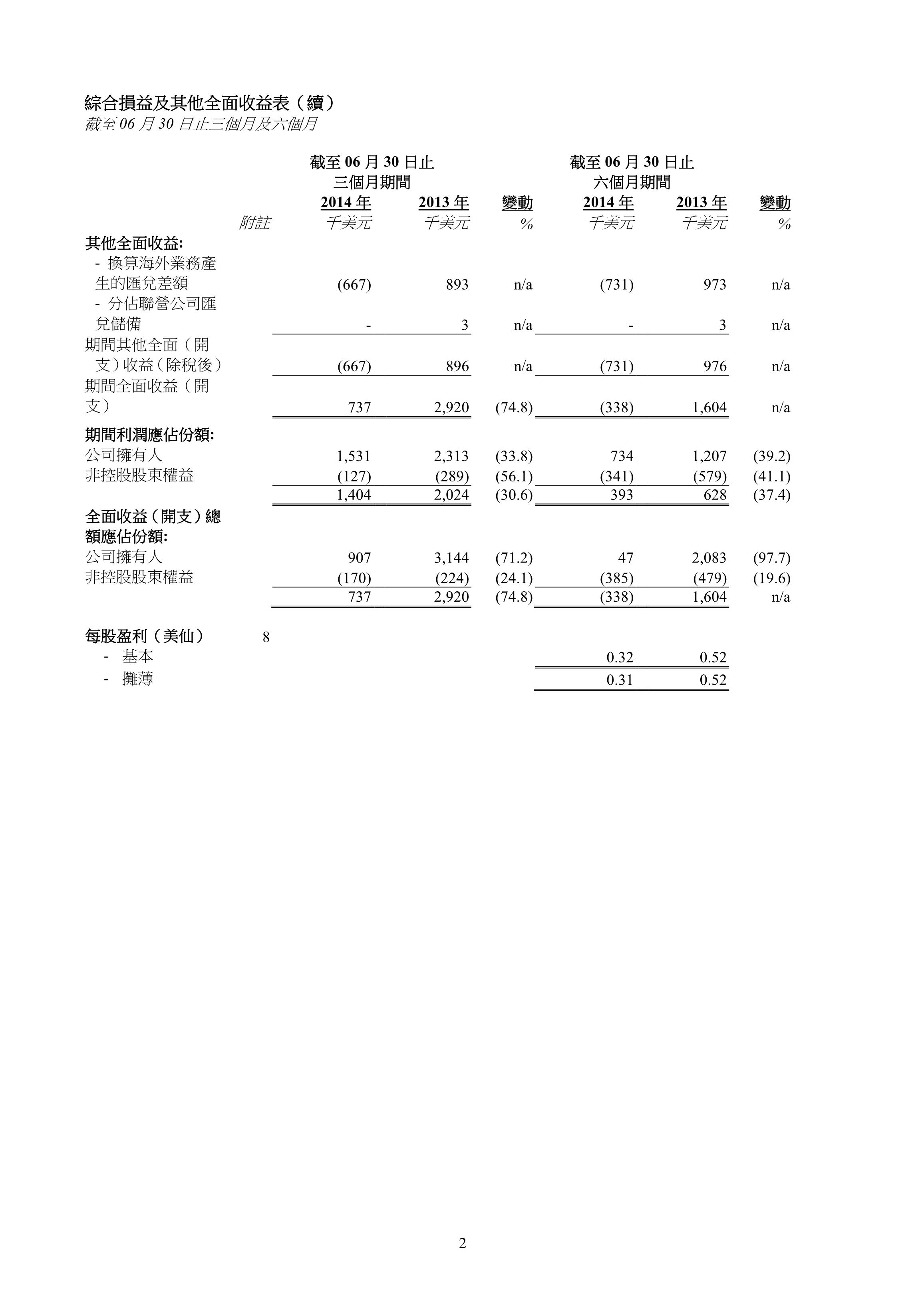 綜合損益及其他全面收益表（續）
截至 06 月 30 日止三個月及六個月

| | | 截至 06 月 30 日止 三個月期間 | | | 截至 06 月 30 日止 六個月期間 | | |
|---|---|---|---|---|---|---|---|
| | | 2014 年 | 2013 年 | 變動 | 2014 年 | 2013 年 | 變動 |
| | 附註 | 千美元 | 千美元 | % | 千美元 | 千美元 | % |
| 其他全面收益: | | | | | | | |
| - 換算海外業務產生的匯兌差額 | | (667) | 893 | n/a | (731) | 973 | n/a |
| - 分佔聯營公司匯兌儲備 | | - | 3 | n/a | - | 3 | n/a |
| 期間其他全面（開支）收益（除稅後） | | (667) | 896 | n/a | (731) | 976 | n/a |
| 期間全面收益（開支） | | 737 | 2,920 | (74.8) | (338) | 1,604 | n/a |
| 期間利潤應佔份額: | | | | | | | |
| 公司擁有人 | | 1,531 | 2,313 | (33.8) | 734 | 1,207 | (39.2) |
| 非控股股東權益 | | (127) | (289) | (56.1) | (341) | (579) | (41.1) |
| | | 1,404 | 2,024 | (30.6) | 393 | 628 | (37.4) |
| 全面收益（開支）總額應佔份額: | | | | | | | |
| 公司擁有人 | | 907 | 3,144 | (71.2) | 47 | 2,083 | (97.7) |
| 非控股股東權益 | | (170) | (224) | (24.1) | (385) | (479) | (19.6) |
| | | 737 | 2,920 | (74.8) | (338) | 1,604 | n/a |
| 每股盈利（美仙） | 8 | | | | | | |
| - 基本 | | | | | 0.32 | 0.52 | |
| - 攤薄 | | | | | 0.31 | 0.52 | |

2